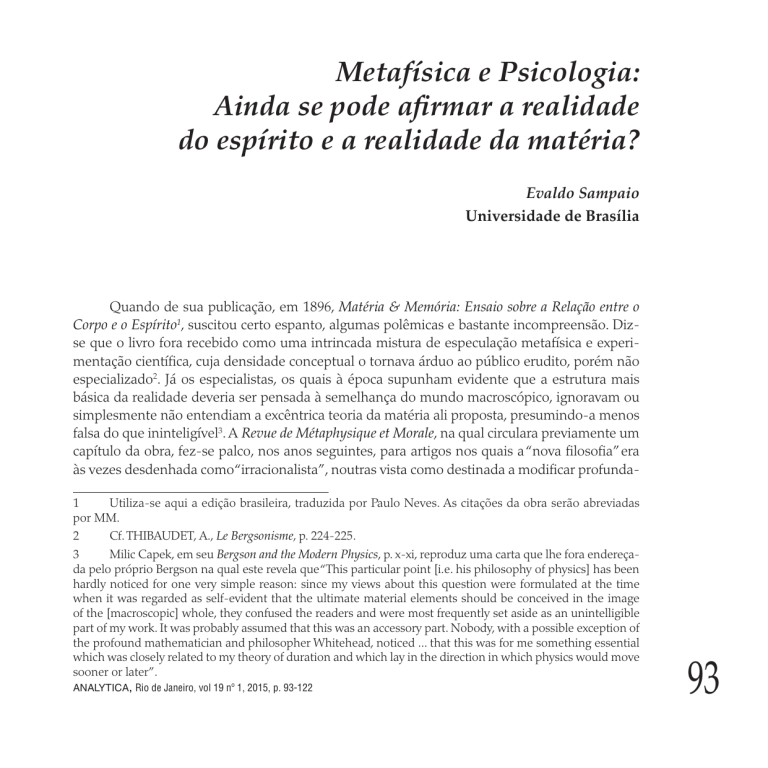 Metafísica e Psicologia:
Ainda se pode afirmar a realidade
do espírito e a realidade da matéria?

Evaldo Sampaio
Universidade de Brasília

Quando de sua publicação, em 1896, Matéria & Memória: Ensaio sobre a Relação entre o Corpo e o Espírito$^1$, suscitou certo espanto, algumas polêmicas e bastante incompreensão. Diz-se que o livro fora recebido como uma intrincada mistura de especulação metafísica e experimentação científica, cuja densidade conceptual o tornava árduo ao público erudito, porém não especializado$^2$. Já os especialistas, os quais à época supunham evidente que a estrutura mais básica da realidade deveria ser pensada à semelhança do mundo macroscópico, ignoravam ou simplesmente não entendiam a excêntrica teoria da matéria ali proposta, presumindo-a menos falsa do que ininteligível$^3$. A Revue de Métaphysique et Morale, na qual circulara previamente um capítulo da obra, fez-se palco, nos anos seguintes, para artigos nos quais a "nova filosofia" era às vezes desdenhada como "irracionalista", noutras vista como destinada a modificar profunda-

1 Utiliza-se aqui a edição brasileira, traduzida por Paulo Neves. As citações da obra serão abreviadas por MM.

2 Cf. THIBAUDET, A., Le Bergsonisme, p. 224-225.

3 Milic Capek, em seu Bergson and the Modern Physics, p. x-xi, reproduz uma carta que lhe fora endereçada pelo próprio Bergson na qual este revela que "This particular point [i.e. his philosophy of physics] has been hardly noticed for one very simple reason: since my views about this question were formulated at the time when it was regarded as self-evident that the ultimate material elements should be conceived in the image of the [macroscopic] whole, they confused the readers and were most frequently set aside as an unintelligible part of my work. It was probably assumed that this was an accessory part. Nobody, with a possible exception of the profound mathematician and philosopher Whitehead, noticed ... that this was for me something essential which was closely related to my theory of duration and which lay in the direction in which physics would move sooner or later".

ANALYTICA, Rio de Janeiro, vol 19 nº 1, 2015, p. 93-122

93